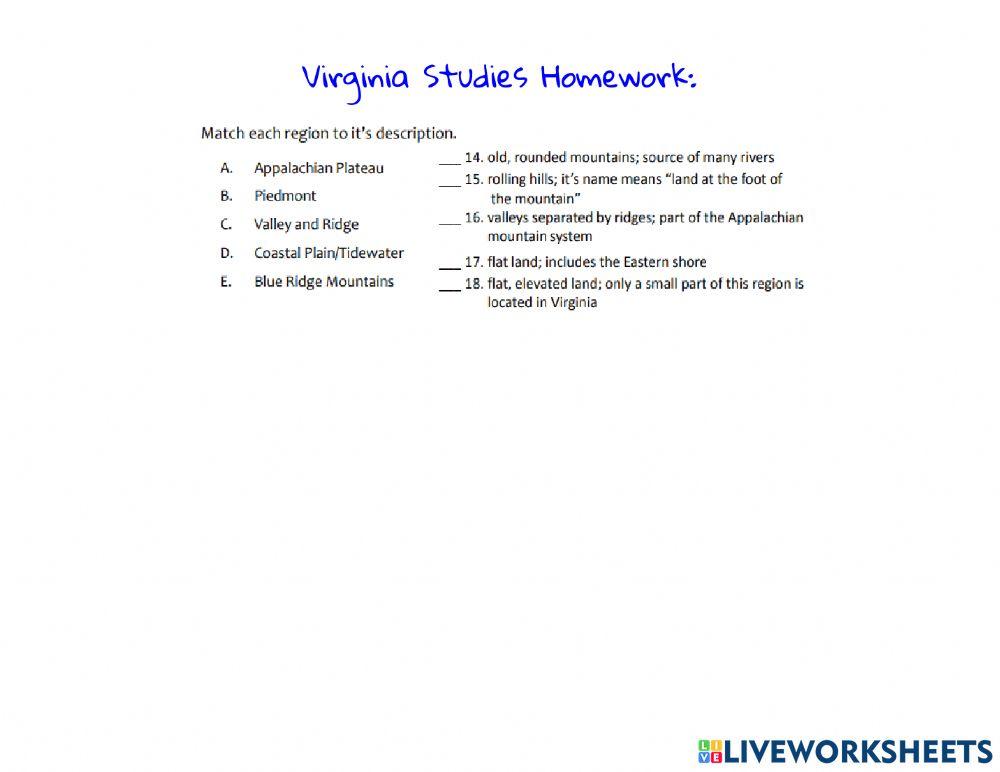 Virginia Studies Homework:

Match each region to it's description.

A. Appalachian Plateau
B. Piedmont
C. Valley and Ridge
D. Coastal Plain/Tidewater
E. Blue Ridge Mountains

___ 14. old, rounded mountains; source of many rivers
___ 15. rolling hills; it's name means "land at the foot of the mountain"
___ 16. valleys separated by ridges; part of the Appalachian mountain system
___ 17. flat land; includes the Eastern shore
___ 18. flat, elevated land; only a small part of this region is located in Virginia

LIVEWORKSHEETS